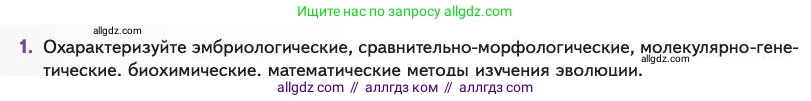 Ищите нас по запросу allgdz.com

allgdz.com

1. Охарактеризуйте эмбриологические, сравнительно-морфологические, молекулярно-генетические. биохимические. математические методы изучения эволюции.

allgdz.com

allgdz com // аллгдз ком // аллгдз com